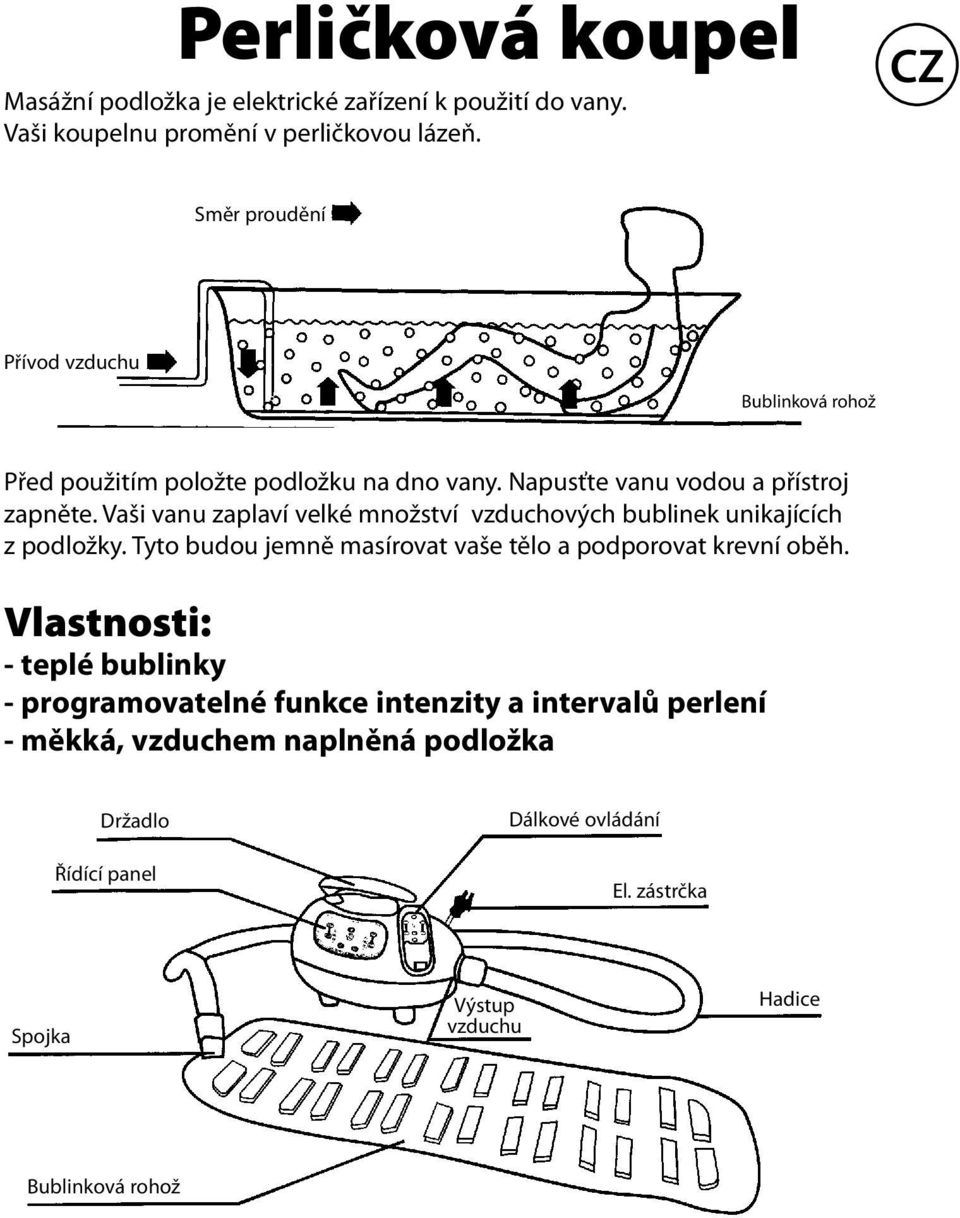 Perličková koupel

CZ

Masážní podložka je elektrické zařízení k použití do vany. Vaši koupelnu promění v perličkovou lázeň.

Směr proudění

Přívod vzduchu

Bublinková rohož

Před použitím položte podložku na dno vany. Napusťte vanu vodou a přístroj zapněte. Vaši vanu zaplaví velké množství vzduchových bublinek unikajících z podložky. Tyto budou jemně masírovat vaše tělo a podporovat krevní oběh.

Vlastnosti:
- teplé bublinky
- programovatelné funkce intenzity a intervalů perlení
- měkká, vzduchem naplněná podložka

Držadlo

Dálkové ovládání

Řídící panel

El. zástrčka

Výstup vzduchu

Hadice

Spojka

Bublinková rohož